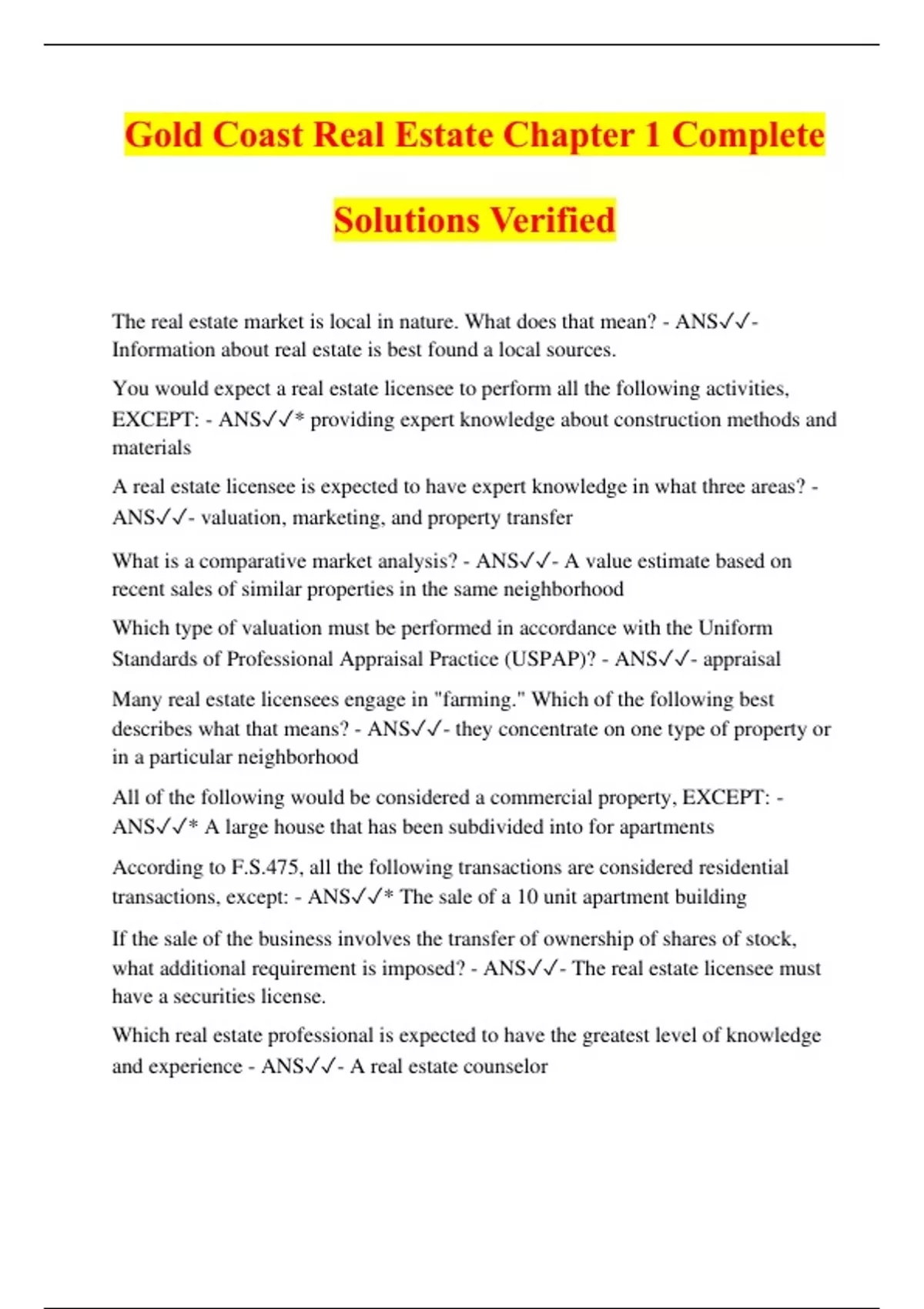 Gold Coast Real Estate Chapter 1 Complete Solutions Verified

The real estate market is local in nature. What does that mean? - ANS✓✓- Information about real estate is best found a local sources.

You would expect a real estate licensee to perform all the following activities, EXCEPT: - ANS✓✓* providing expert knowledge about construction methods and materials

A real estate licensee is expected to have expert knowledge in what three areas? - ANS✓✓- valuation, marketing, and property transfer

What is a comparative market analysis? - ANS✓✓- A value estimate based on recent sales of similar properties in the same neighborhood

Which type of valuation must be performed in accordance with the Uniform Standards of Professional Appraisal Practice (USPAP)? - ANS✓✓- appraisal

Many real estate licensees engage in "farming." Which of the following best describes what that means? - ANS✓✓- they concentrate on one type of property or in a particular neighborhood

All of the following would be considered a commercial property, EXCEPT: - ANS✓✓* A large house that has been subdivided into for apartments

According to F.S.475, all the following transactions are considered residential transactions, except: - ANS✓✓* The sale of a 10 unit apartment building

If the sale of the business involves the transfer of ownership of shares of stock, what additional requirement is imposed? - ANS✓✓- The real estate licensee must have a securities license.

Which real estate professional is expected to have the greatest level of knowledge and experience - ANS✓✓- A real estate counselor